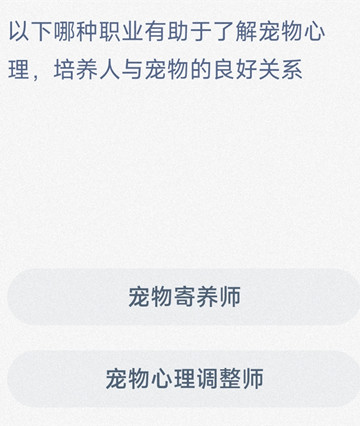 以下哪种职业有助于了解宠物心理，培养人与宠物的良好关系

宠物寄养师

宠物心理调整师